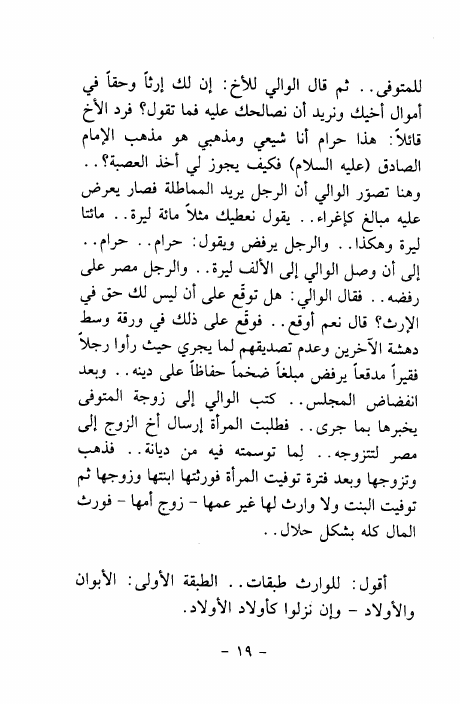 للمتوفى.. ثم قال الوالي للأخ: إن لك إرثاً وحقاً في أموال أخيك ونريد أن نصالحك عليه فما تقول؟ فرد الأخ قائلاً: هذا حرام أنا شيعي ومذهبي هو مذهب الإمام الصادق (عليه السلام) فكيف يجوز لي أخذ العصبة؟.. وهنا تصوّر الوالي أن الرجل يريد المماطلة فصار يعرض عليه مبالغ كإغراء.. يقول نعطيك مثلاً مائة ليرة.. مائتا ليرة وهكذا.. والرجل يرفض ويقول: حرام.. حرام.. إلى أن وصل الوالي إلى الألف ليرة.. والرجل مصر على رفضه.. فقال الوالي: هل توقّع على أن ليس لك حق في الإرث؟ قال نعم أوقع.. فوقّع على ذلك في ورقة وسط دهشة الآخرين وعدم تصديقهم لما يجري حيث رأوا رجلاً فقيراً مدقعاً يرفض مبلغاً ضخماً حفاظاً على دينه.. وبعد انفضاض المجلس.. كتب الوالي إلى زوجة المتوفى يخبرها بما جرى.. فطلبت المرأة إرسال أخ الزوج إلى مصر لتتزوجه.. لِما توسمته فيه من ديانة.. فذهب وتزوجها وبعد فترة توفيت المرأة فورثتها ابنتها وزوجها ثم توفيت البنت ولا وارث لها غير عمها - زوج أمها - فورث المال كله بشكل حلال..

أقول: للوارث طبقات.. الطبقة الأولى: الأبوان والأولاد - وإن نزلوا كأولاد الأولاد.

- ١٩ -